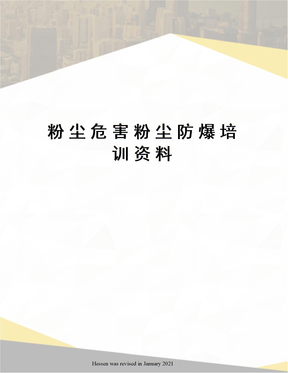 粉尘危害粉尘防爆培训资料

Hessen was revised in January 2021